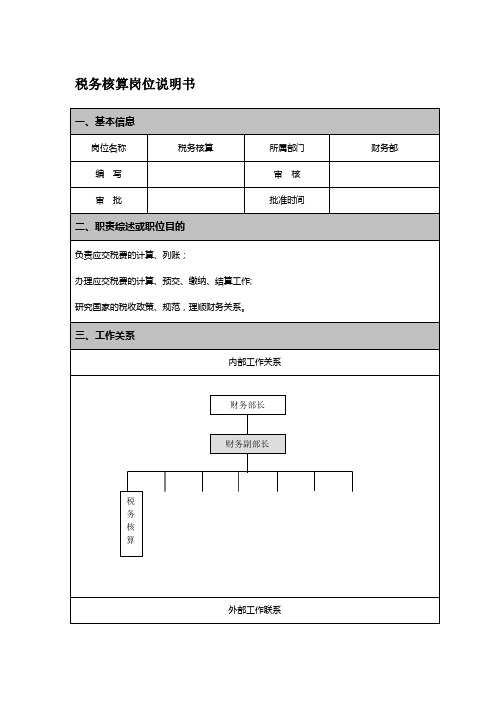 税务核算岗位说明书

一、基本信息

| 岗位名称 | 税务核算 | 所属部门 | 财务部 |
|---|---|---|---|
| 编　写 |  | 审　核 |  |
| 审　批 |  | 批准时间 |  |

二、职责综述或职位目的

负责应交税费的计算、列账；

办理应交税费的计算、预交、缴纳、结算工作;

研究国家的税收政策、规范，理顺财务关系。

三、工作关系

内部工作关系

财务部长

财务副部长

税务核算

外部工作联系